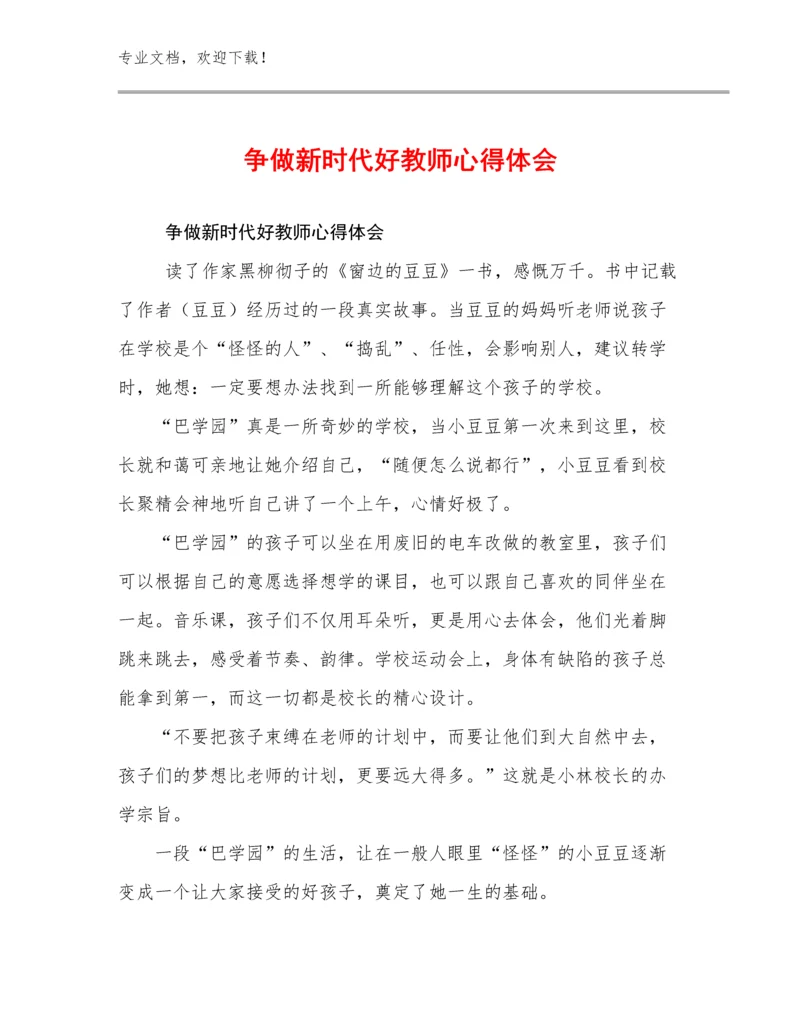 专业文档，欢迎下载！

争做新时代好教师心得体会

争做新时代好教师心得体会

读了作家黑柳彻子的《窗边的豆豆》一书，感慨万千。书中记载了作者（豆豆）经历过的一段真实故事。当豆豆的妈妈听老师说孩子在学校是个“怪怪的人”、“捣乱”、任性，会影响别人，建议转学时，她想：一定要想办法找到一所能够理解这个孩子的学校。

“巴学园”真是一所奇妙的学校，当小豆豆第一次来到这里，校长就和蔼可亲地让她介绍自己，“随便怎么说都行”，小豆豆看到校长聚精会神地听自己讲了一个上午，心情好极了。

“巴学园”的孩子可以坐在用废旧的电车改做的教室里，孩子们可以根据自己的意愿选择想学的课目，也可以跟自己喜欢的同伴坐在一起。音乐课，孩子们不仅用耳朵听，更是用心去体会，他们光着脚跳来跳去，感受着节奏、韵律。学校运动会上，身体有缺陷的孩子总能拿到第一，而这一切都是校长的精心设计。

“不要把孩子束缚在老师的计划中，而要让他们到大自然中去，孩子们的梦想比老师的计划，更要远大得多。”这就是小林校长的办学宗旨。

一段“巴学园”的生活，让在一般人眼里“怪怪”的小豆豆逐渐变成一个让大家接受的好孩子，奠定了她一生的基础。